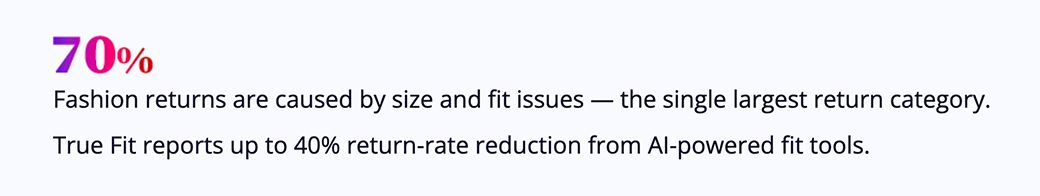 70%

Fashion returns are caused by size and fit issues — the single largest return category.

True Fit reports up to 40% return-rate reduction from AI-powered fit tools.